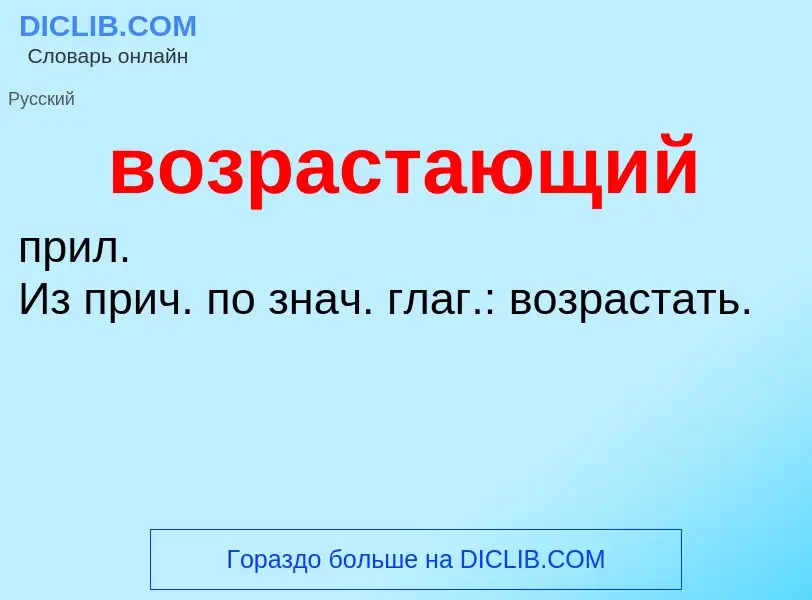 DICLIB.COM
Словарь онлайн

Русский

возрастающий

прил.
Из прич. по знач. глаг.: возрастать.

Гораздо больше на DICLIB.COM